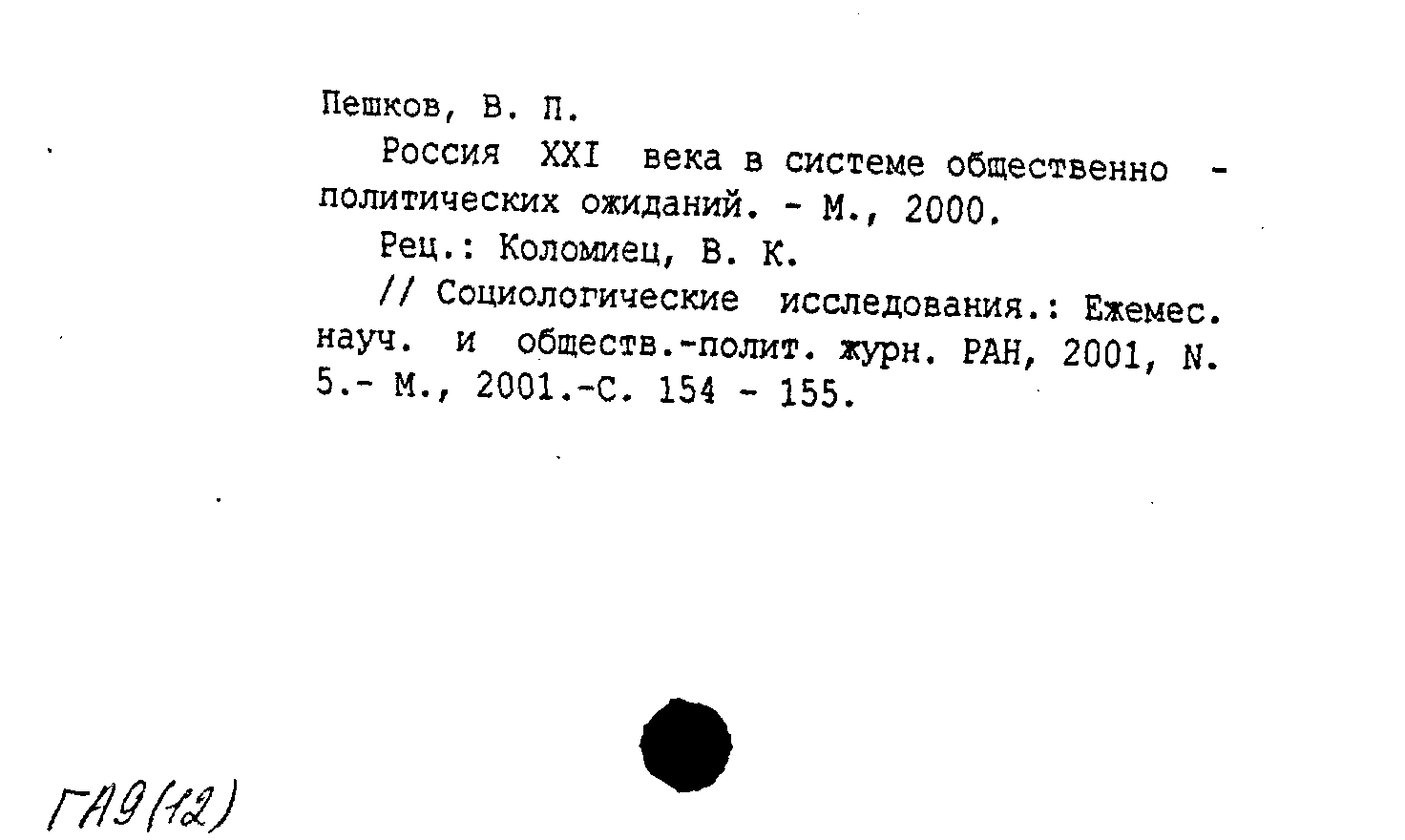 Пешков, В. П.

Россия XXI века в системе общественно - политических ожиданий. - М., 2000.

Рец.: Коломиец, В. К.

// Социологические исследования.: Ежемес. науч. и обществ.-полит. журн. РАН, 2001, N. 5.- М., 2001.-С. 154 - 155.

ГА9(12)